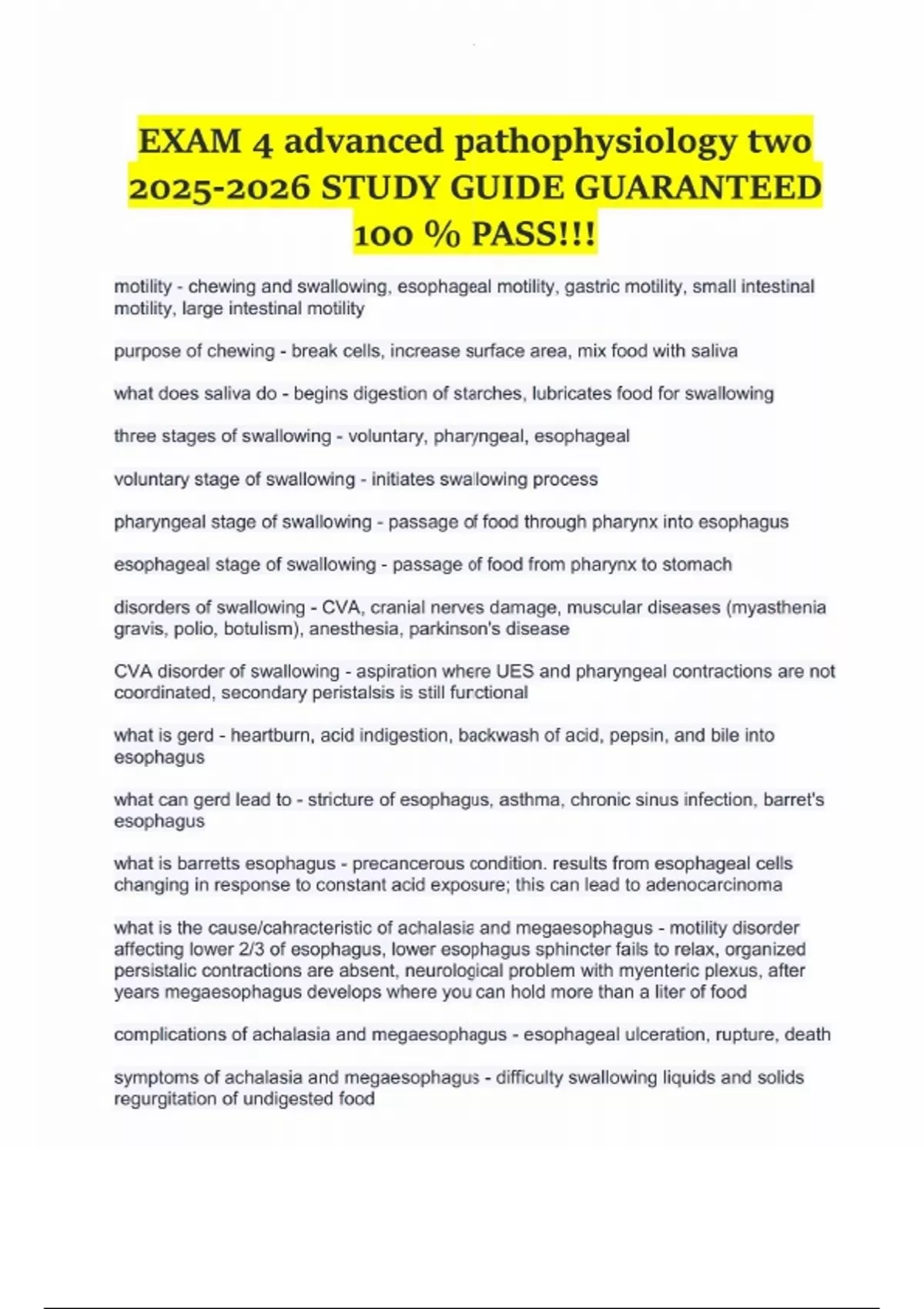 EXAM 4 advanced pathophysiology two 2025-2026 STUDY GUIDE GUARANTEED 100 % PASS!!!

motility - chewing and swallowing, esophageal motility, gastric motility, small intestinal motility, large intestinal motility

purpose of chewing - break cells, increase surface area, mix food with saliva

what does saliva do - begins digestion of starches, lubricates food for swallowing

three stages of swallowing - voluntary, pharyngeal, esophageal

voluntary stage of swallowing - initiates swallowing process

pharyngeal stage of swallowing - passage of food through pharynx into esophagus

esophageal stage of swallowing - passage of food from pharynx to stomach

disorders of swallowing - CVA, cranial nerves damage, muscular diseases (myasthenia gravis, polio, botulism), anesthesia, parkinson's disease

CVA disorder of swallowing - aspiration where UES and pharyngeal contractions are not coordinated, secondary peristalsis is still functional

what is gerd - heartburn, acid indigestion, backwash of acid, pepsin, and bile into esophagus

what can gerd lead to - stricture of esophagus, asthma, chronic sinus infection, barret's esophagus

what is barretts esophagus - precancerous condition. results from esophageal cells changing in response to constant acid exposure; this can lead to adenocarcinoma

what is the cause/cahracteristic of achalasia and megaesophagus - motility disorder affecting lower 2/3 of esophagus, lower esophagus sphincter fails to relax, organized persistalic contractions are absent, neurological problem with myenteric plexus, after years megaesophagus develops where you can hold more than a liter of food

complications of achalasia and megaesophagus - esophageal ulceration, rupture, death

symptoms of achalasia and megaesophagus - difficulty swallowing liquids and solids regurgitation of undigested food